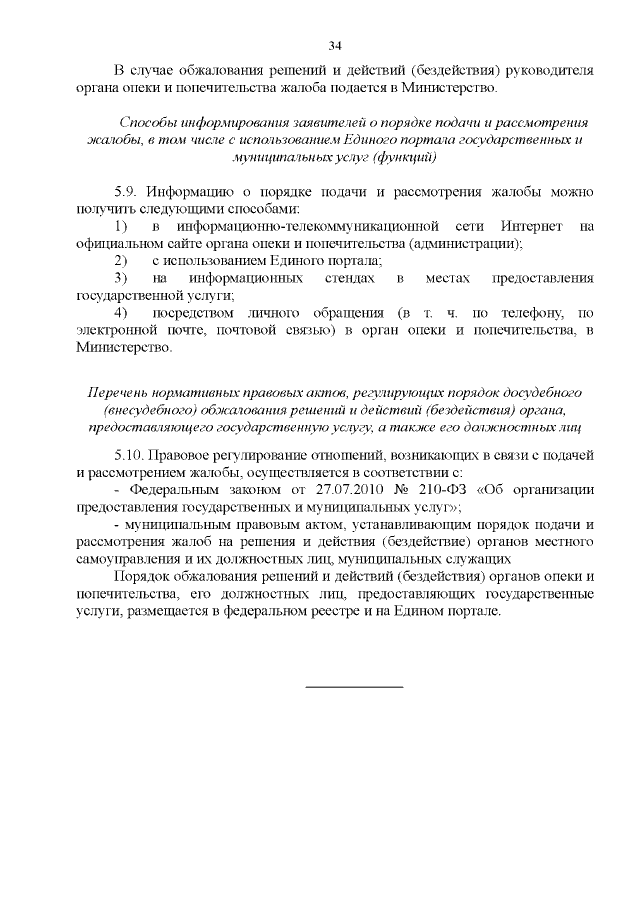 34

В случае обжалования решений и действий (бездействия) руководителя органа опеки и попечительства жалоба подается в Министерство.

Способы информирования заявителей о порядке подачи и рассмотрения жалобы, в том числе с использованием Единого портала государственных и муниципальных услуг (функций)

5.9. Информацию о порядке подачи и рассмотрения жалобы можно получить следующими способами:
1) в информационно-телекоммуникационной сети Интернет на официальном сайте органа опеки и попечительства (администрации);
2) с использованием Единого портала;
3) на информационных стендах в местах предоставления государственной услуги;
4) посредством личного обращения (в т. ч. по телефону, по электронной почте, почтовой связью) в орган опеки и попечительства, в Министерство.

Перечень нормативных правовых актов, регулирующих порядок досудебного (внесудебного) обжалования решений и действий (бездействия) органа, предоставляющего государственную услугу, а также его должностных лиц

5.10. Правовое регулирование отношений, возникающих в связи с подачей и рассмотрением жалобы, осуществляется в соответствии с:
- Федеральным законом от 27.07.2010 № 210-ФЗ «Об организации предоставления государственных и муниципальных услуг»;
- муниципальным правовым актом, устанавливающим порядок подачи и рассмотрения жалоб на решения и действия (бездействие) органов местного самоуправления и их должностных лиц, муниципальных служащих
Порядок обжалования решений и действий (бездействия) органов опеки и попечительства, его должностных лиц, предоставляющих государственные услуги, размещается в федеральном реестре и на Едином портале.